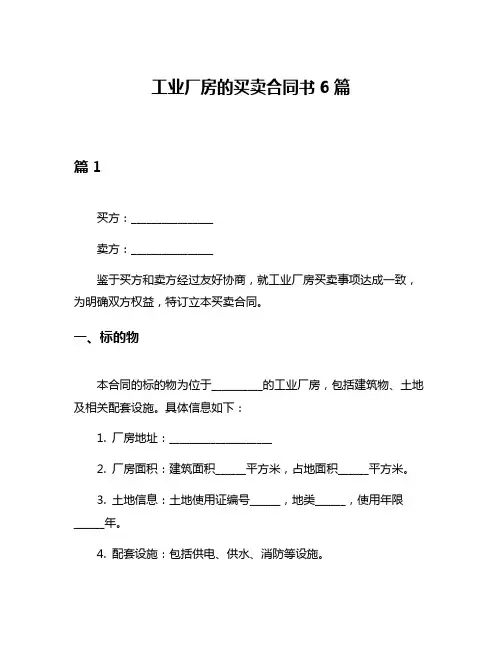 工业厂房的买卖合同书 6 篇

篇 1

买方：________________

卖方：________________

鉴于买方和卖方经过友好协商，就工业厂房买卖事项达成一致，为明确双方权益，特订立本买卖合同。

一、标的物

本合同的标的物为位于__________的工业厂房，包括建筑物、土地及相关配套设施。具体信息如下：

1. 厂房地址：____________________

2. 厂房面积：建筑面积______平方米，占地面积______平方米。

3. 土地信息：土地使用证编号______，地类______，使用年限______年。

4. 配套设施：包括供电、供水、消防等设施。